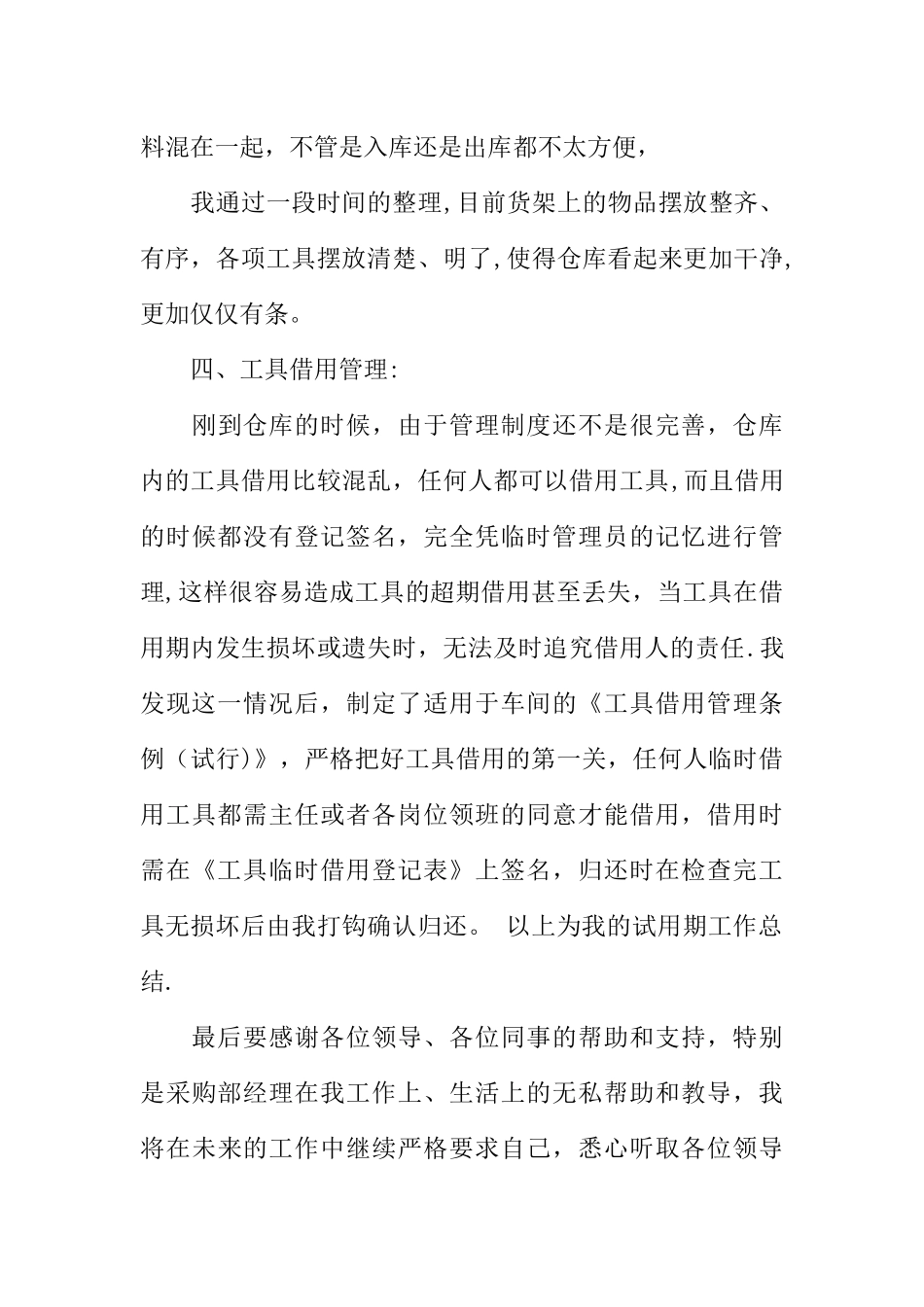 料混在一起，不管是入库还是出库都不太方便，

我通过一段时间的整理,目前货架上的物品摆放整齐、有序，各项工具摆放清楚、明了,使得仓库看起来更加干净,更加仅仅有条。

四、工具借用管理:

刚到仓库的时候，由于管理制度还不是很完善，仓库内的工具借用比较混乱，任何人都可以借用工具,而且借用的时候都没有登记签名，完全凭临时管理员的记忆进行管理,这样很容易造成工具的超期借用甚至丢失，当工具在借用期内发生损坏或遗失时，无法及时追究借用人的责任.我发现这一情况后，制定了适用于车间的《工具借用管理条例（试行)》，严格把好工具借用的第一关，任何人临时借用工具都需主任或者各岗位领班的同意才能借用，借用时需在《工具临时借用登记表》上签名，归还时在检查完工具无损坏后由我打钩确认归还。 以上为我的试用期工作总结.

最后要感谢各位领导、各位同事的帮助和支持，特别是采购部经理在我工作上、生活上的无私帮助和教导，我将在未来的工作中继续严格要求自己，悉心听取各位领导